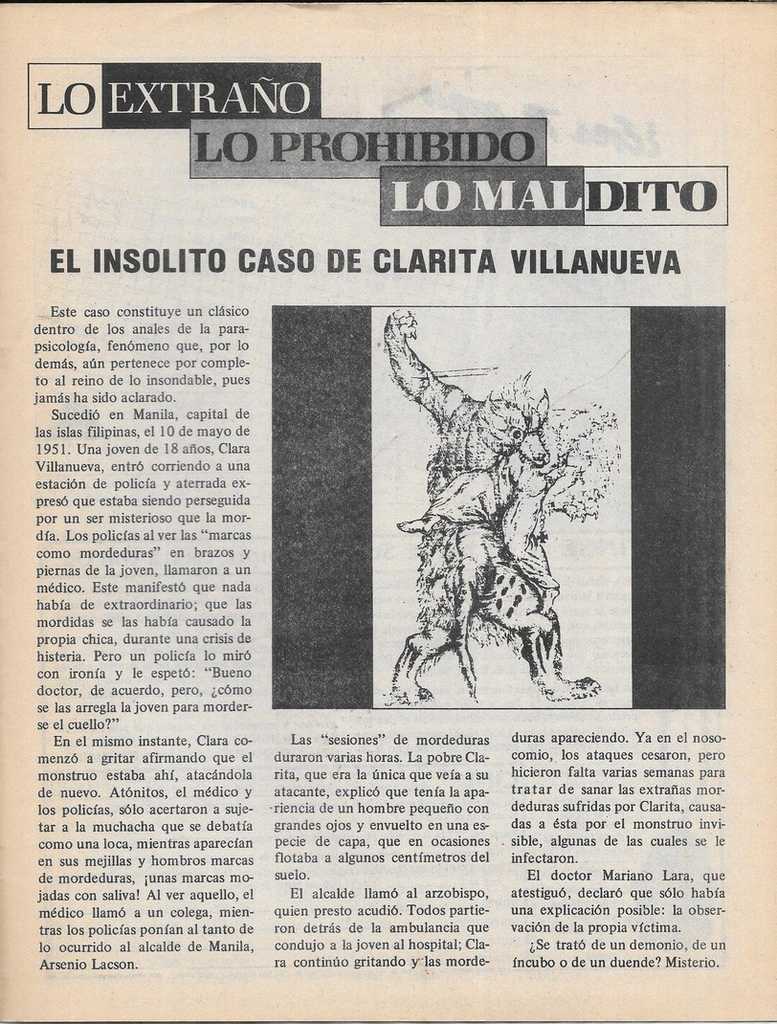 LO EXTRAÑO
LO PROHIBIDO
LO MALDITO

EL INSOLITO CASO DE CLARITA VILLANUEVA

Este caso constituye un clásico dentro de los anales de la parapsicología, fenómeno que, por lo demás, aún pertenece por completo al reino de lo insondable, pues jamás ha sido aclarado.

Sucedió en Manila, capital de las islas filipinas, el 10 de mayo de 1951. Una joven de 18 años, Clara Villanueva, entró corriendo a una estación de policía y aterrada expresó que estaba siendo perseguida por un ser misterioso que la mordía. Los policías al ver las "marcas como mordeduras" en brazos y piernas de la joven, llamaron a un médico. Este manifestó que nada había de extraordinario; que las mordidas se las había causado la propia chica, durante una crisis de histeria. Pero un policía lo miró con ironía y le espetó: "Bueno doctor, de acuerdo, pero, ¿cómo se las arregla la joven para morderse el cuello?"

En el mismo instante, Clara comenzó a gritar afirmando que el monstruo estaba ahí, atacándola de nuevo. Atónitos, el médico y los policías, sólo acertaron a sujetar a la muchacha que se debatía como una loca, mientras aparecían en sus mejillas y hombros marcas de mordeduras, ¡unas marcas mojadas con saliva! Al ver aquello, el médico llamó a un colega, mientras los policías ponían al tanto de lo ocurrido al alcalde de Manila, Arsenio Lacson.

Las "sesiones" de mordeduras duraron varias horas. La pobre Clarita, que era la única que veía a su atacante, explicó que tenía la apariencia de un hombre pequeño con grandes ojos y envuelto en una especie de capa, que en ocasiones flotaba a algunos centímetros del suelo.

El alcalde llamó al arzobispo, quien presto acudió. Todos partieron detrás de la ambulancia que condujo a la joven al hospital; Clara continúo gritando y las mordeduras apareciendo. Ya en el nosocomio, los ataques cesaron, pero hicieron falta varias semanas para tratar de sanar las extrañas mordeduras sufridas por Clarita, causadas a ésta por el monstruo invisible, algunas de las cuales se le infectaron.

El doctor Mariano Lara, que atestiguó, declaró que sólo había una explicación posible: la observación de la propia víctima.

¿Se trató de un demonio, de un íncubo o de un duende? Misterio.